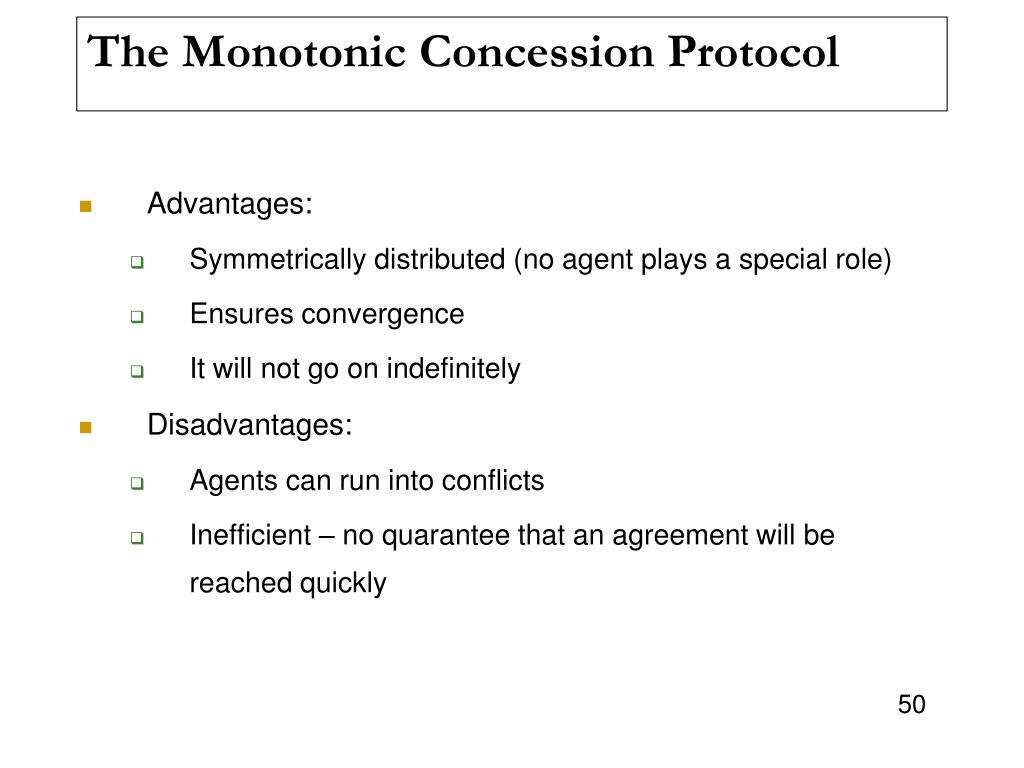 The Monotonic Concession Protocol

Advantages:

Symmetrically distributed (no agent plays a special role)

Ensures convergence

It will not go on indefinitely

Disadvantages:

Agents can run into conflicts

Inefficient – no quarantee that an agreement will be reached quickly

50